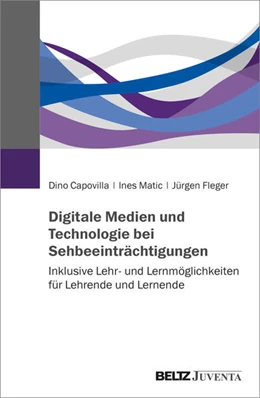 Dino Capovilla | Ines Matic | Jürgen Fleger

Digitale Medien und Technologie bei Sehbeeinträchtigungen

Inklusive Lehr- und Lernmöglichkeiten für Lehrende und Lernende

BELTZ JUVENTA